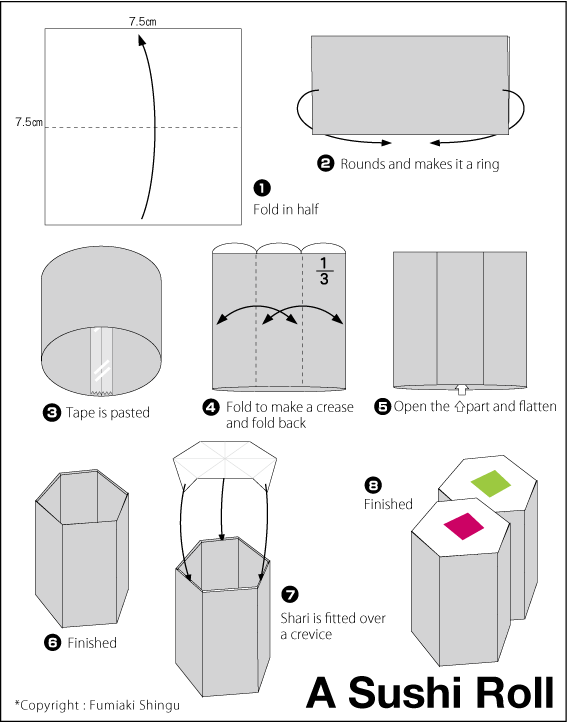 7.5㎝

7.5㎝

❶ Fold in half

❷ Rounds and makes it a ring

❸ Tape is pasted

$\frac{1}{3}$

❹ Fold to make a crease and fold back

❺ Open the ⇧part and flatten

❻ Finished

❼ Shari is fitted over a crevice

❽ Finished

*Copyright : Fumiaki Shingu

A Sushi Roll